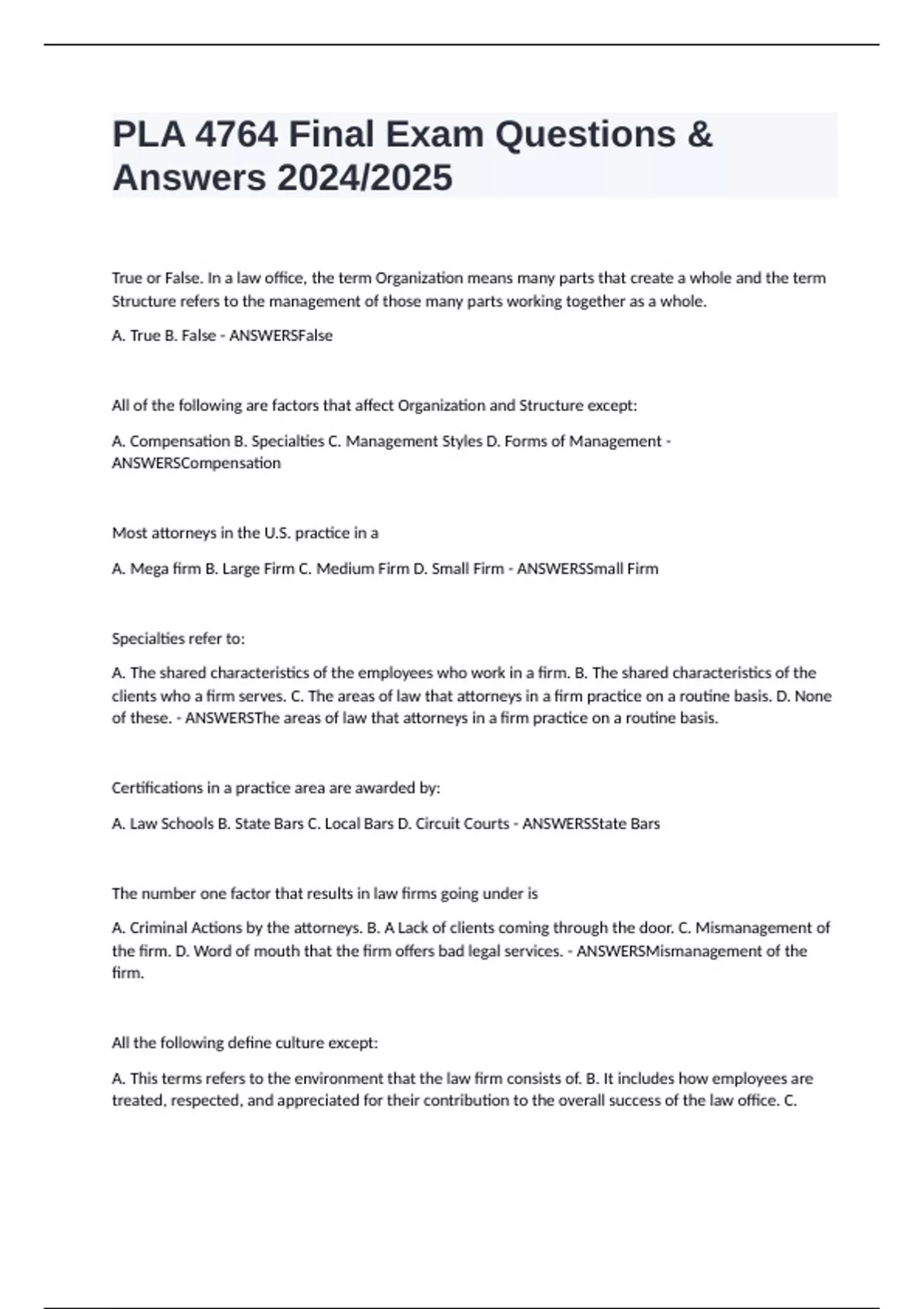 PLA 4764 Final Exam Questions & Answers 2024/2025

True or False. In a law office, the term Organization means many parts that create a whole and the term Structure refers to the management of those many parts working together as a whole.

A. True B. False - ANSWERSFalse

All of the following are factors that affect Organization and Structure except:

A. Compensation B. Specialties C. Management Styles D. Forms of Management - ANSWERSCompensation

Most attorneys in the U.S. practice in a

A. Mega firm B. Large Firm C. Medium Firm D. Small Firm - ANSWERSSmall Firm

Specialties refer to:

A. The shared characteristics of the employees who work in a firm. B. The shared characteristics of the clients who a firm serves. C. The areas of law that attorneys in a firm practice on a routine basis. D. None of these. - ANSWERSThe areas of law that attorneys in a firm practice on a routine basis.

Certifications in a practice area are awarded by:

A. Law Schools B. State Bars C. Local Bars D. Circuit Courts - ANSWERSState Bars

The number one factor that results in law firms going under is

A. Criminal Actions by the attorneys. B. A Lack of clients coming through the door. C. Mismanagement of the firm. D. Word of mouth that the firm offers bad legal services. - ANSWERSMismanagement of the firm.

All the following define culture except:

A. This terms refers to the environment that the law firm consists of. B. It includes how employees are treated, respected, and appreciated for their contribution to the overall success of the law office. C.